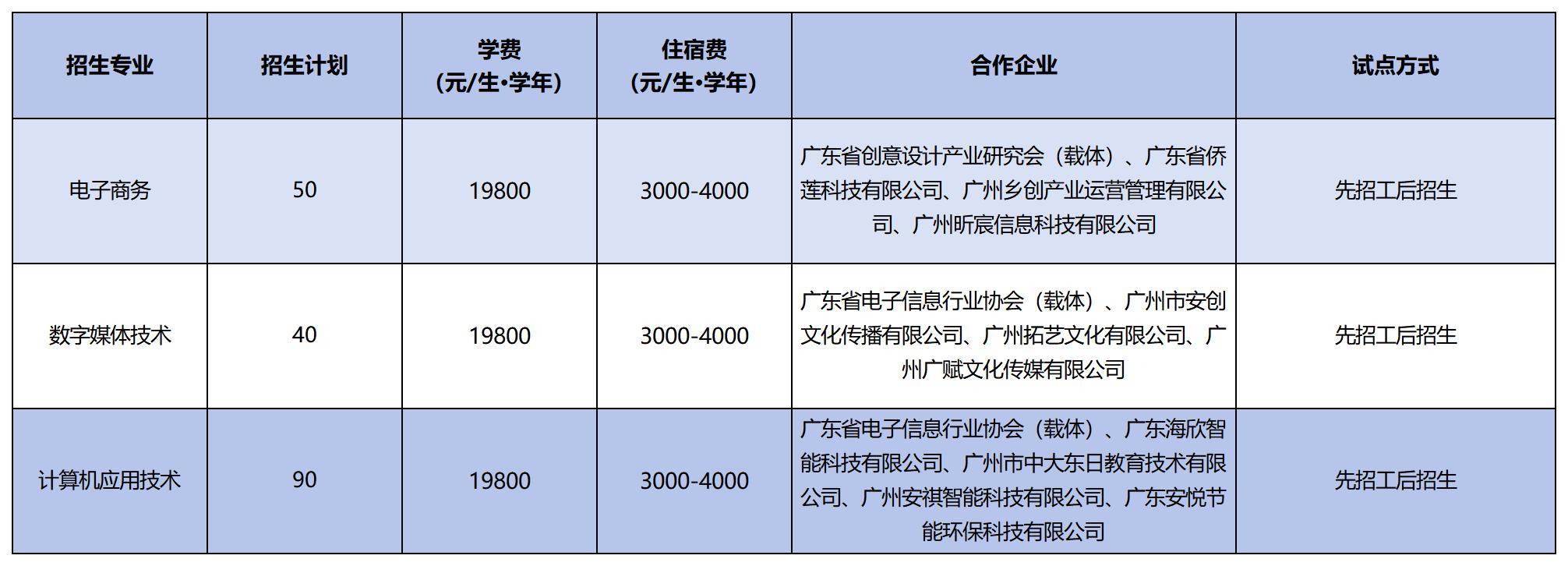 | 招生专业 | 招生计划 | 学费（元/生•学年） | 住宿费（元/生•学年） | 合作企业 | 试点方式 |
|---|---|---|---|---|---|
| 电子商务 | 50 | 19800 | 3000-4000 | 广东省创意设计产业研究会（载体）、广东省侨莲科技有限公司、广州乡创产业运营管理有限公司、广州昕宸信息科技有限公司 | 先招工后招生 |
| 数字媒体技术 | 40 | 19800 | 3000-4000 | 广东省电子信息行业协会（载体）、广州市安创文化传播有限公司、广州拓艺文化有限公司、广州广赋文化传媒有限公司 | 先招工后招生 |
| 计算机应用技术 | 90 | 19800 | 3000-4000 | 广东省电子信息行业协会（载体）、广东海欣智能科技有限公司、广州市中大东日教育技术有限公司、广州安祺智能科技有限公司、广东安悦节能环保科技有限公司 | 先招工后招生 |